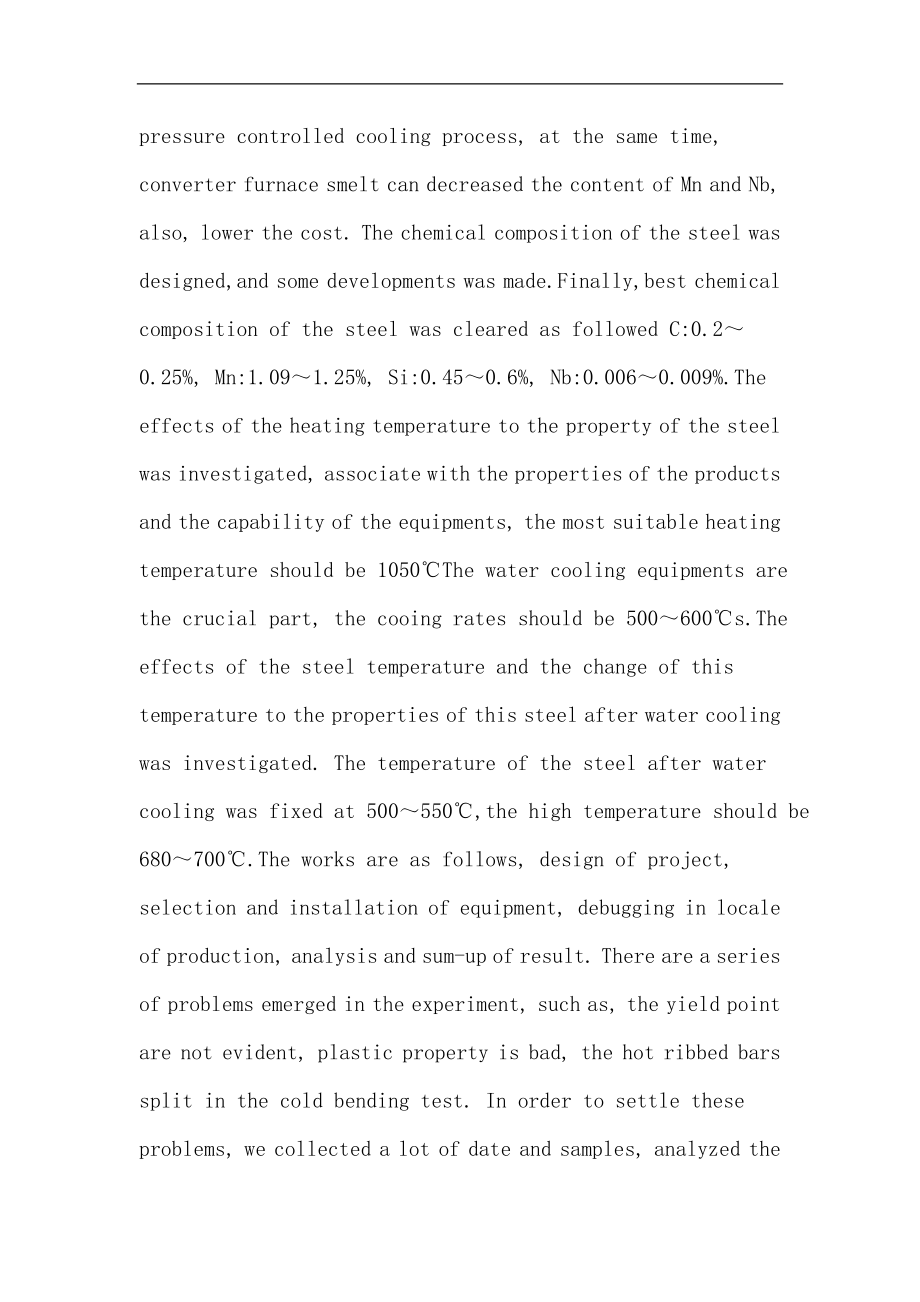 pressure controlled cooling process, at the same time, converter furnace smelt can decreased the content of Mn and Nb, also, lower the cost. The chemical composition of the steel was designed,and some developments was made.Finally,best chemical composition of the steel was cleared as followed C:0.2～0.25%, Mn:1.09～1.25%, Si:0.45～0.6%, Nb:0.006～0.009%.The effects of the heating temperature to the property of the steel was investigated, associate with the properties of the products and the capability of the equipments, the most suitable heating temperature should be 1050℃The water cooling equipments are the crucial part, the cooing rates should be 500～600℃s.The effects of the steel temperature and the change of this temperature to the properties of this steel after water cooling was investigated. The temperature of the steel after water cooling was fixed at 500～550℃,the high temperature should be 680～700℃.The works are as follows, design of project, selection and installation of equipment, debugging in locale of production, analysis and sum-up of result. There are a series of problems emerged in the experiment, such as, the yield point are not evident, plastic property is bad, the hot ribbed bars split in the cold bending test. In order to settle these problems, we collected a lot of date and samples, analyzed the